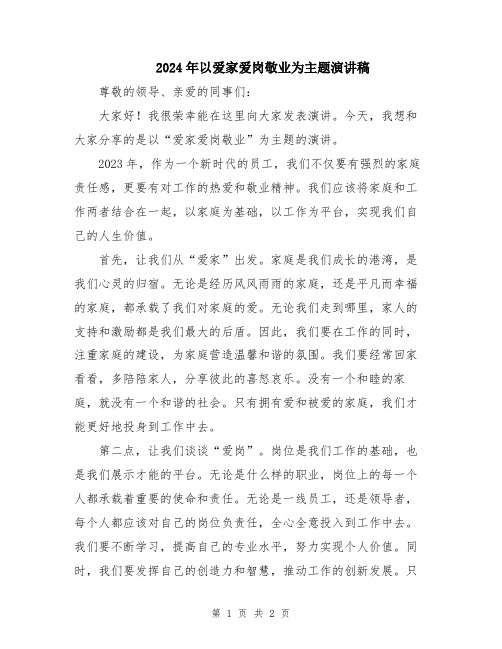 2024年以爱家爱岗敬业为主题演讲稿

尊敬的领导、亲爱的同事们:

大家好!我很荣幸能在这里向大家发表演讲。今天,我想和大家分享的是以“爱家爱岗敬业”为主题的演讲。

2023年,作为一个新时代的员工,我们不仅要有强烈的家庭责任感,更要有对工作的热爱和敬业精神。我们应该将家庭和工作两者结合在一起,以家庭为基础,以工作为平台,实现我们自己的人生价值。

首先,让我们从“爱家”出发。家庭是我们成长的港湾,是我们心灵的归宿。无论是经历风风雨雨的家庭,还是平凡而幸福的家庭,都承载了我们对家庭的爱。无论我们走到哪里,家人的支持和激励都是我们最大的后盾。因此,我们要在工作的同时,注重家庭的建设,为家庭营造温馨和谐的氛围。我们要经常回家看看,多陪陪家人,分享彼此的喜怒哀乐。没有一个和睦的家庭,就没有一个和谐的社会。只有拥有爱和被爱的家庭,我们才能更好地投身到工作中去。

第二点,让我们谈谈“爱岗”。岗位是我们工作的基础,也是我们展示才能的平台。无论是什么样的职业,岗位上的每一个人都承载着重要的使命和责任。无论是一线员工,还是领导者,每个人都应该对自己的岗位负责任,全心全意投入到工作中去。我们要不断学习,提高自己的专业水平,努力实现个人价值。同时,我们要发挥自己的创造力和智慧,推动工作的创新发展。只

第 1 页 共 2 页